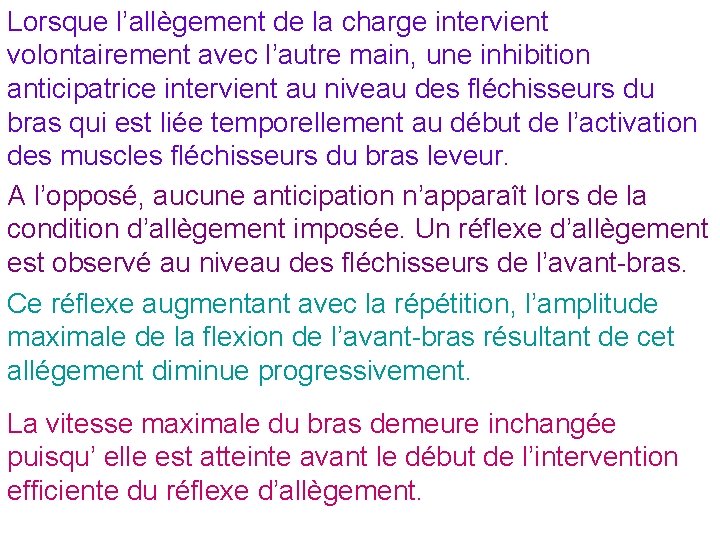 Lorsque l’allègement de la charge intervient volontairement avec l’autre main, une inhibition anticipatrice intervient au niveau des fléchisseurs du bras qui est liée temporellement au début de l’activation des muscles fléchisseurs du bras leveur.

A l’opposé, aucune anticipation n’apparaît lors de la condition d’allègement imposée. Un réflexe d’allègement est observé au niveau des fléchisseurs de l’avant-bras.

Ce réflexe augmentant avec la répétition, l’amplitude maximale de la flexion de l’avant-bras résultant de cet allégement diminue progressivement.

La vitesse maximale du bras demeure inchangée puisqu’ elle est atteinte avant le début de l’intervention efficiente du réflexe d’allègement.